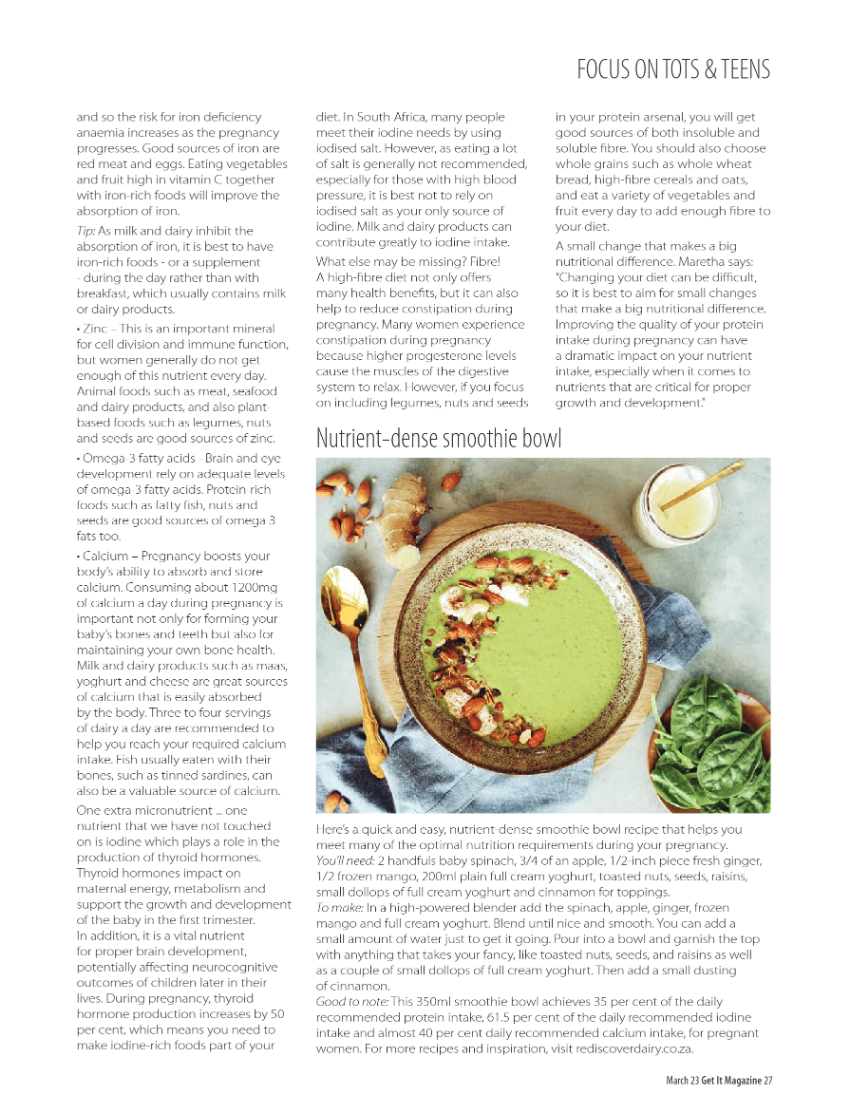 FOCUS ON TOTS & TEENS

and so the risk for iron deficiency anaemia increases as the pregnancy progresses. Good sources of iron are red meat and eggs. Eating vegetables and fruit high in vitamin C together with iron-rich foods will improve the absorption of iron.

Tip: As milk and dairy inhibit the absorption of iron, it is best to have iron-rich foods - or a supplement - during the day rather than with breakfast, which usually contains milk or dairy products.

• Zinc – This is an important mineral for cell division and immune function, but women generally do not get enough of this nutrient every day. Animal foods such as meat, seafood and dairy products, and also plant-based foods such as legumes, nuts and seeds are good sources of zinc.

• Omega 3 fatty acids - Brain and eye development rely on adequate levels of omega 3 fatty acids. Protein rich foods such as fatty fish, nuts and seeds are good sources of omega 3 fats too.

• Calcium – Pregnancy boosts your body's ability to absorb and store calcium. Consuming about 1200mg of calcium a day during pregnancy is important not only for forming your baby's bones and teeth but also for maintaining your own bone health. Milk and dairy products such as maas, yoghurt and cheese are great sources of calcium that is easily absorbed by the body. Three to four servings of dairy a day are recommended to help you reach your required calcium intake. Fish usually eaten with their bones, such as tinned sardines, can also be a valuable source of calcium.

One extra micronutrient ... one nutrient that we have not touched on is iodine which plays a role in the production of thyroid hormones. Thyroid hormones impact on maternal energy, metabolism and support the growth and development of the baby in the first trimester. In addition, it is a vital nutrient for proper brain development, potentially affecting neurocognitive outcomes of children later in their lives. During pregnancy, thyroid hormone production increases by 50 per cent, which means you need to make iodine-rich foods part of your diet. In South Africa, many people meet their iodine needs by using iodised salt. However, as eating a lot of salt is generally not recommended, especially for those with high blood pressure, it is best not to rely on iodised salt as your only source of iodine. Milk and dairy products can contribute greatly to iodine intake.

What else may be missing? Fibre! A high-fibre diet not only offers many health benefits, but it can also help to reduce constipation during pregnancy. Many women experience constipation during pregnancy because higher progesterone levels cause the muscles of the digestive system to relax. However, if you focus on including legumes, nuts and seeds in your protein arsenal, you will get good sources of both insoluble and soluble fibre. You should also choose whole grains such as whole wheat bread, high-fibre cereals and oats, and eat a variety of vegetables and fruit every day to add enough fibre to your diet.

A small change that makes a big nutritional difference. Maretha says: "Changing your diet can be difficult, so it is best to aim for small changes that make a big nutritional difference. Improving the quality of your protein intake during pregnancy can have a dramatic impact on your nutrient intake, especially when it comes to nutrients that are critical for proper growth and development."

Nutrient-dense smoothie bowl

Here's a quick and easy, nutrient-dense smoothie bowl recipe that helps you meet many of the optimal nutrition requirements during your pregnancy.
You'll need: 2 handfuls baby spinach, 3/4 of an apple, 1/2-inch piece fresh ginger, 1/2 frozen mango, 200ml plain full cream yoghurt, toasted nuts, seeds, raisins, small dollops of full cream yoghurt and cinnamon for toppings.
To make: In a high-powered blender add the spinach, apple, ginger, frozen mango and full cream yoghurt. Blend until nice and smooth. You can add a small amount of water just to get it going. Pour into a bowl and garnish the top with anything that takes your fancy, like toasted nuts, seeds, and raisins as well as a couple of small dollops of full cream yoghurt. Then add a small dusting of cinnamon.
Good to note: This 350ml smoothie bowl achieves 35 per cent of the daily recommended protein intake, 61.5 per cent of the daily recommended iodine intake and almost 40 per cent daily recommended calcium intake, for pregnant women. For more recipes and inspiration, visit rediscoverdairy.co.za.

March 23 Get It Magazine 27